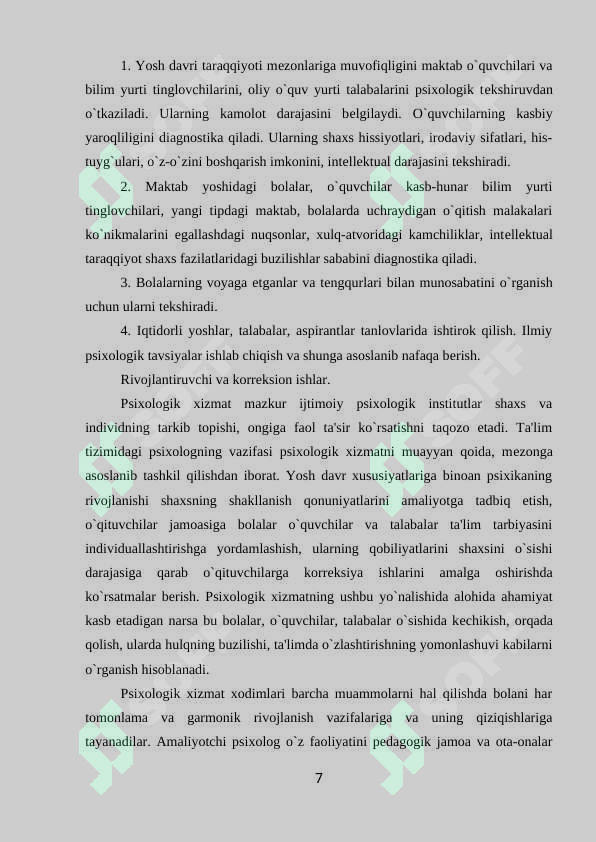 1. Yosh davri taraqqiyoti mezonlariga muvofiqligini maktab o`quvchilari va bilim yurti tinglovchilarini, oliy o`quv yurti talabalarini psixologik tekshiruvdan o`tkaziladi. Ularning kamolot darajasini belgilaydi. O`quvchilarning kasbiy yaroqliligini diagnostika qiladi. Ularning shaxs hissiyotlari, irodaviy sifatlari, his-tuyg`ulari, o`z-o`zini boshqarish imkonini, intellektual darajasini tekshiradi.

2. Maktab yoshidagi bolalar, o`quvchilar kasb-hunar bilim yurti tinglovchilari, yangi tipdagi maktab, bolalarda uchraydigan o`qitish malakalari ko`nikmalarini egallashdagi nuqsonlar, xulq-atvoridagi kamchiliklar, intellektual taraqqiyot shaxs fazilatlaridagi buzilishlar sababini diagnostika qiladi.

3. Bolalarning voyaga etganlar va tengqurlari bilan munosabatini o`rganish uchun ularni tekshiradi.

4. Iqtidorli yoshlar, talabalar, aspirantlar tanlovlarida ishtirok qilish. Ilmiy psixologik tavsiyalar ishlab chiqish va shunga asoslanib nafaqa berish.

Rivojlantiruvchi va korreksion ishlar.

Psixologik xizmat mazkur ijtimoiy psixologik institutlar shaxs va individning tarkib topishi, ongiga faol ta'sir ko`rsatishni taqozo etadi. Ta'lim tizimidagi psixologning vazifasi psixologik xizmatni muayyan qoida, mezonga asoslanib tashkil qilishdan iborat. Yosh davr xususiyatlariga binoan psixikaning rivojlanishi shaxsning shakllanish qonuniyatlarini amaliyotga tadbiq etish, o`qituvchilar jamoasiga bolalar o`quvchilar va talabalar ta'lim tarbiyasini individuallashtirishga yordamlashish, ularning qobiliyatlarini shaxsini o`sishi darajasiga qarab o`qituvchilarga korreksiya ishlarini amalga oshirishda ko`rsatmalar berish. Psixologik xizmatning ushbu yo`nalishida alohida ahamiyat kasb etadigan narsa bu bolalar, o`quvchilar, talabalar o`sishida kechikish, orqada qolish, ularda hulqning buzilishi, ta'limda o`zlashtirishning yomonlashuvi kabilarni o`rganish hisoblanadi.

Psixologik xizmat xodimlari barcha muammolarni hal qilishda bolani har tomonlama va garmonik rivojlanish vazifalariga va uning qiziqishlariga tayanadilar. Amaliyotchi psixolog o`z faoliyatini pedagogik jamoa va ota-onalar

7